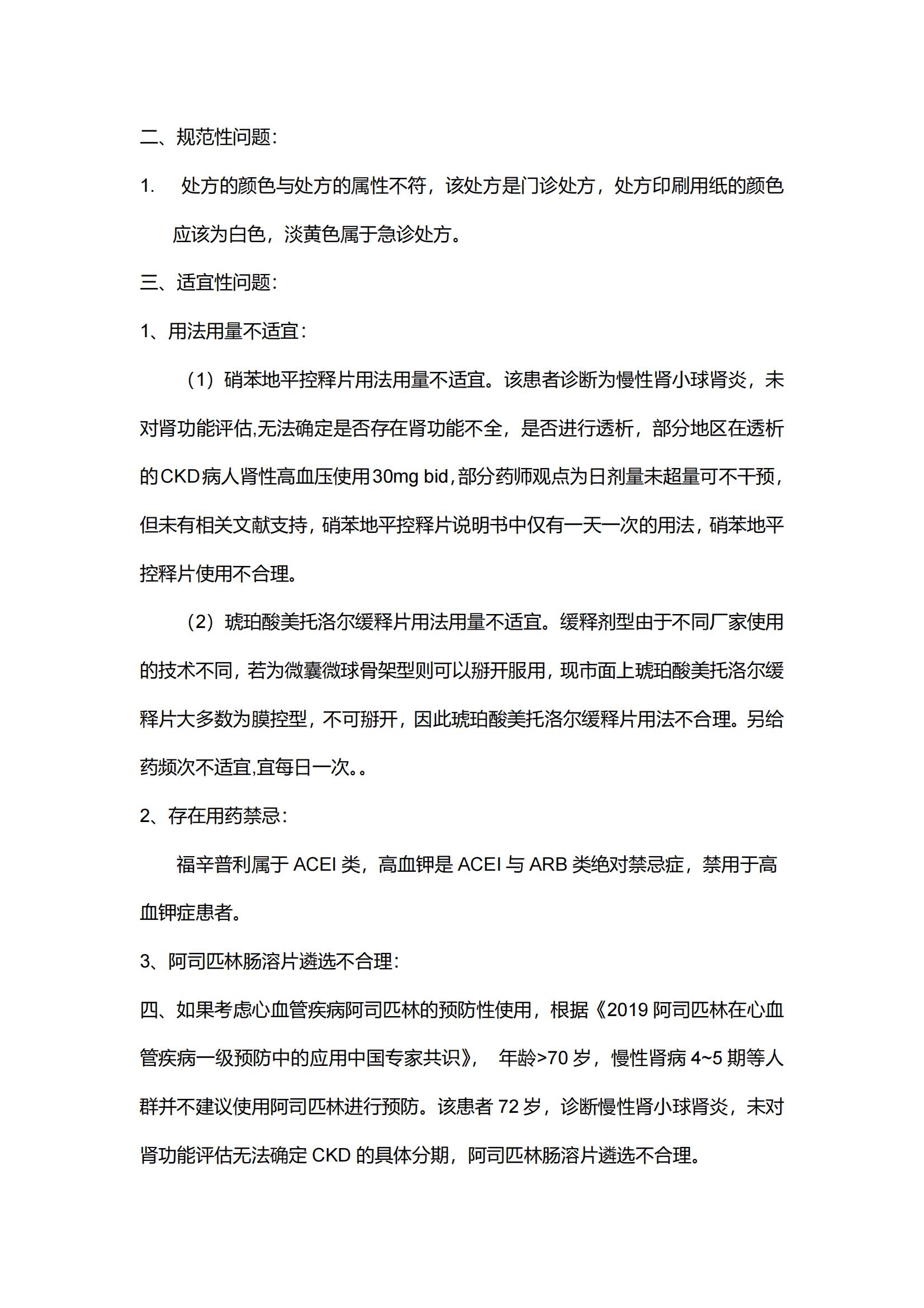 二、规范性问题：

1. 处方的颜色与处方的属性不符，该处方是门诊处方，处方印刷用纸的颜色应该为白色，淡黄色属于急诊处方。

三、适宜性问题：

1、用法用量不适宜：

（1）硝苯地平控释片用法用量不适宜。该患者诊断为慢性肾小球肾炎，未对肾功能评估,无法确定是否存在肾功能不全，是否进行透析，部分地区在透析的CKD病人肾性高血压使用30mg bid，部分药师观点为日剂量未超量可不干预，但未有相关文献支持，硝苯地平控释片说明书中仅有一天一次的用法，硝苯地平控释片使用不合理。

（2）琥珀酸美托洛尔缓释片用法用量不适宜。缓释剂型由于不同厂家使用的技术不同，若为微囊微球骨架型则可以掰开服用，现市面上琥珀酸美托洛尔缓释片大多数为膜控型，不可掰开，因此琥珀酸美托洛尔缓释片用法不合理。另给药频次不适宜,宜每日一次。。

2、存在用药禁忌：

福辛普利属于 ACEI 类，高血钾是 ACEI 与 ARB 类绝对禁忌症，禁用于高血钾症患者。

3、阿司匹林肠溶片遴选不合理：

四、如果考虑心血管疾病阿司匹林的预防性使用，根据《2019 阿司匹林在心血管疾病一级预防中的应用中国专家共识》， 年龄>70 岁，慢性肾病 4~5 期等人群并不建议使用阿司匹林进行预防。该患者 72 岁，诊断慢性肾小球肾炎，未对肾功能评估无法确定 CKD 的具体分期，阿司匹林肠溶片遴选不合理。